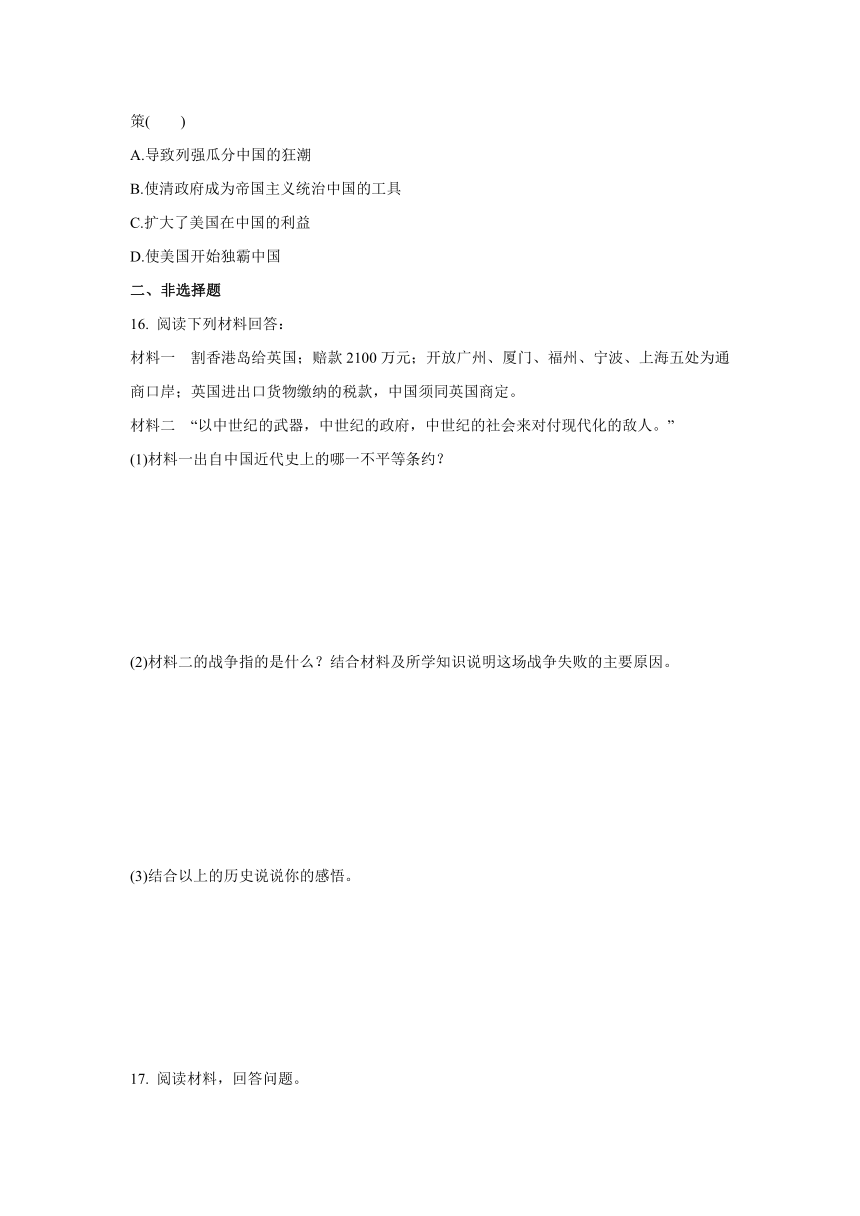 策(　　)

A.导致列强瓜分中国的狂潮

B.使清政府成为帝国主义统治中国的工具

C.扩大了美国在中国的利益

D.使美国开始独霸中国

二、非选择题

16. 阅读下列材料回答：

材料一　割香港岛给英国；赔款 2100 万元；开放广州、厦门、福州、宁波、上海五处为通商口岸；英国进出口货物缴纳的税款，中国须同英国商定。

材料二　“以中世纪的武器，中世纪的政府，中世纪的社会来对付现代化的敌人。”

(1)材料一出自中国近代史上的哪一不平等条约？

(2)材料二的战争指的是什么？结合材料及所学知识说明这场战争失败的主要原因。

(3)结合以上的历史说说你的感悟。

17. 阅读材料，回答问题。